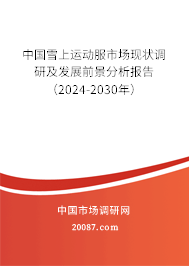 中国雪上运动服市场现状调研及发展前景分析报告（2024-2030年）

中国市场调研网

20087.com